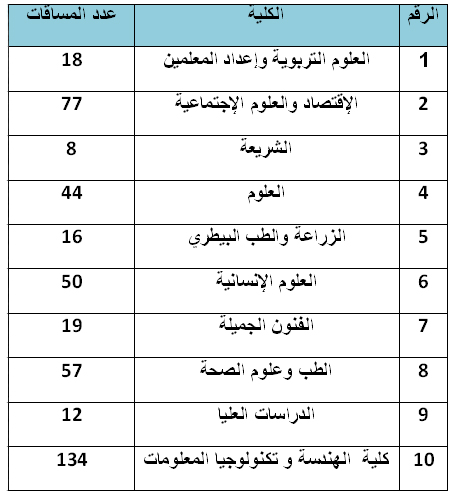 | الرقم | الكلية | عدد المساقات |
|---|---|---|
| 1 | العلوم التربوية وإعداد المعلمين | 18 |
| 2 | الإقتصاد والعلوم الإجتماعية | 77 |
| 3 | الشريعة | 8 |
| 4 | العلوم | 44 |
| 5 | الزراعة والطب البيطري | 16 |
| 6 | العلوم الإنسانية | 50 |
| 7 | الفنون الجميلة | 19 |
| 8 | الطب وعلوم الصحة | 57 |
| 9 | الدراسات العليا | 12 |
| 10 | كلية الهندسة و تكنولوجيا المعلومات | 134 |